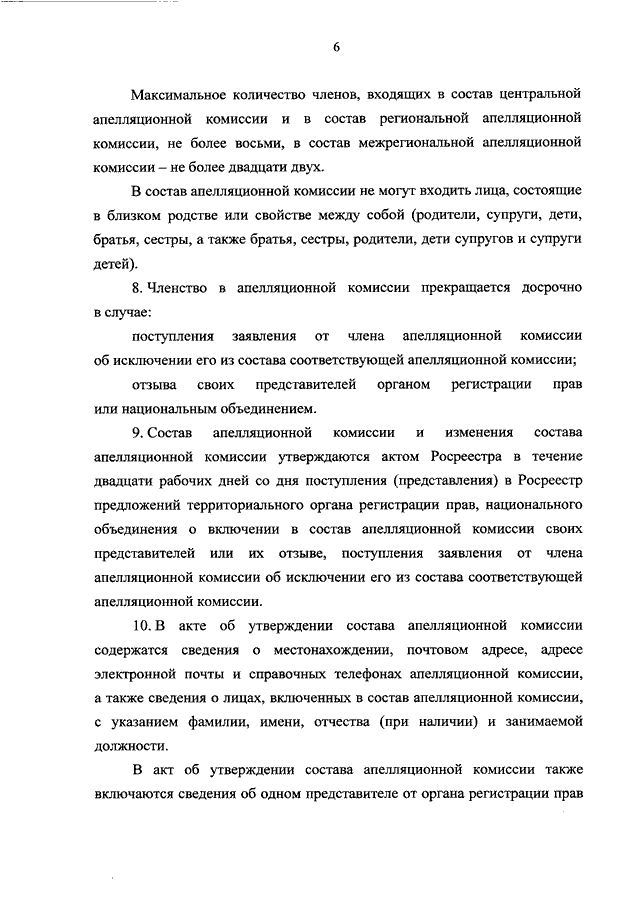 6

Максимальное количество членов, входящих в состав центральной апелляционной комиссии и в состав региональной апелляционной комиссии, не более восьми, в состав межрегиональной апелляционной комиссии – не более двадцати двух.

В состав апелляционной комиссии не могут входить лица, состоящие в близком родстве или свойстве между собой (родители, супруги, дети, братья, сестры, а также братья, сестры, родители, дети супругов и супруги детей).

8. Членство в апелляционной комиссии прекращается досрочно в случае:

поступления заявления от члена апелляционной комиссии об исключении его из состава соответствующей апелляционной комиссии;

отзыва своих представителей органом регистрации прав или национальным объединением.

9. Состав апелляционной комиссии и изменения состава апелляционной комиссии утверждаются актом Росреестра в течение двадцати рабочих дней со дня поступления (представления) в Росреестр предложений территориального органа регистрации прав, национального объединения о включении в состав апелляционной комиссии своих представителей или их отзыве, поступления заявления от члена апелляционной комиссии об исключении его из состава соответствующей апелляционной комиссии.

10. В акте об утверждении состава апелляционной комиссии содержатся сведения о местонахождении, почтовом адресе, адресе электронной почты и справочных телефонах апелляционной комиссии, а также сведения о лицах, включенных в состав апелляционной комиссии, с указанием фамилии, имени, отчества (при наличии) и занимаемой должности.

В акт об утверждении состава апелляционной комиссии также включаются сведения об одном представителе от органа регистрации прав